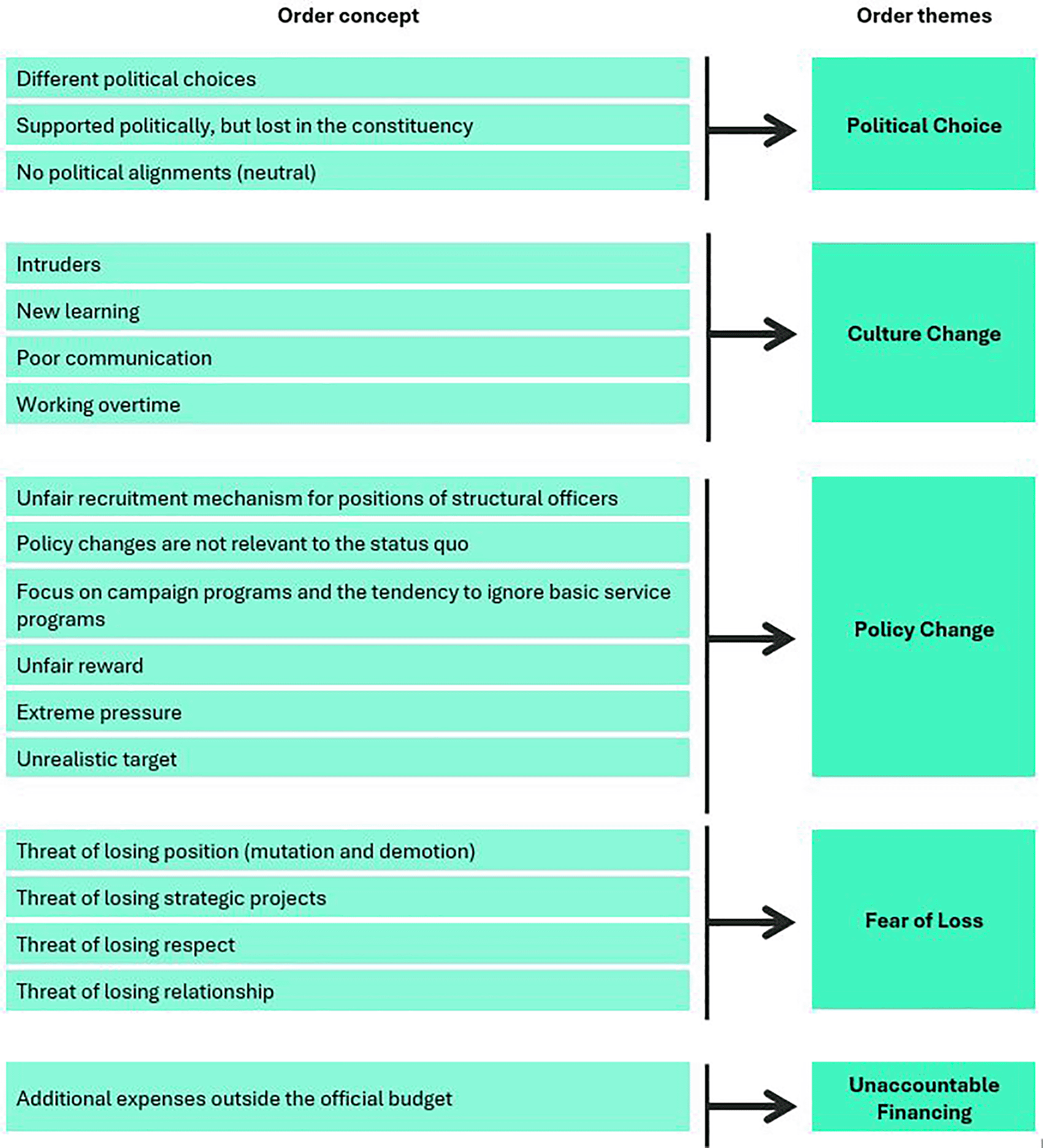 Order concept

Order themes

Different political choices
Supported politically, but lost in the constituency
No political alignments (neutral)

Political Choice

Intruders
New learning
Poor communication
Working overtime

Culture Change

Unfair recruitment mechanism for positions of structural officers
Policy changes are not relevant to the status quo
Focus on campaign programs and the tendency to ignore basic service programs
Unfair reward
Extreme pressure
Unrealistic target

Policy Change

Threat of losing position (mutation and demotion)
Threat of losing strategic projects
Threat of losing respect
Threat of losing relationship

Fear of Loss

Additional expenses outside the official budget

Unaccountable Financing